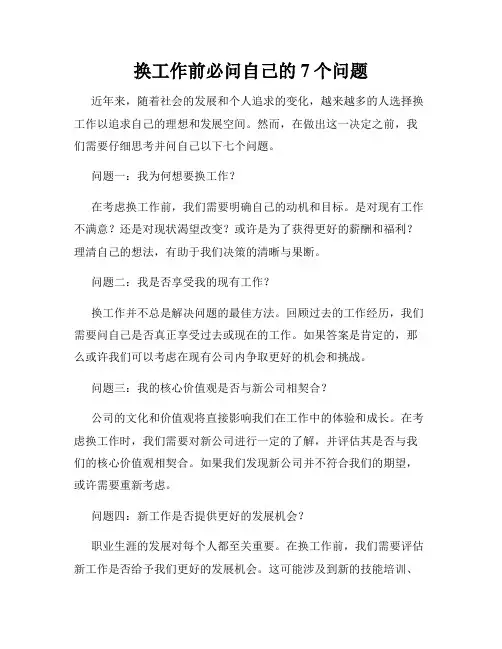 换工作前必问自己的 7 个问题

近年来，随着社会的发展和个人追求的变化，越来越多的人选择换工作以追求自己的理想和发展空间。然而，在做出这一决定之前，我们需要仔细思考并问自己以下七个问题。

问题一：我为何想要换工作？

在考虑换工作前，我们需要明确自己的动机和目标。是对现有工作不满意？还是对现状渴望改变？或许是为了获得更好的薪酬和福利？理清自己的想法，有助于我们决策的清晰与果断。

问题二：我是否享受我的现有工作？

换工作并不总是解决问题的最佳方法。回顾过去的工作经历，我们需要问自己是否真正享受过去或现在的工作。如果答案是肯定的，那么或许我们可以考虑在现有公司内争取更好的机会和挑战。

问题三：我的核心价值观是否与新公司相契合？

公司的文化和价值观将直接影响我们在工作中的体验和成长。在考虑换工作时，我们需要对新公司进行一定的了解，并评估其是否与我们的核心价值观相契合。如果我们发现新公司并不符合我们的期望，或许需要重新考虑。

问题四：新工作是否提供更好的发展机会？

职业生涯的发展对每个人都至关重要。在换工作前，我们需要评估新工作是否给予我们更好的发展机会。这可能涉及到新的技能培训、